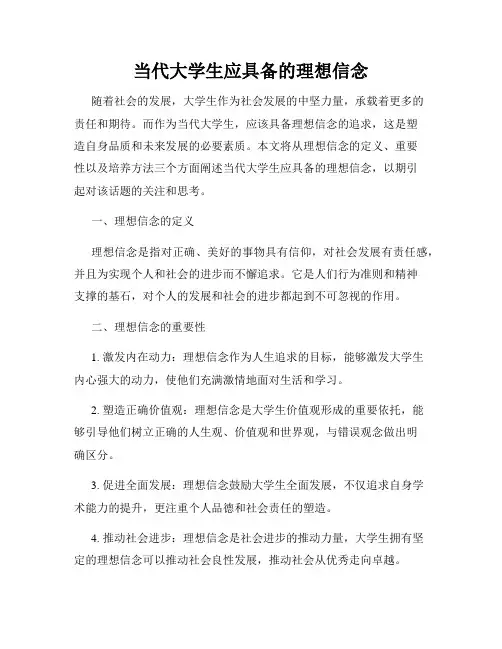 当代大学生应具备的理想信念

随着社会的发展，大学生作为社会发展的中坚力量，承载着更多的责任和期待。而作为当代大学生，应该具备理想信念的追求，这是塑造自身品质和未来发展的必要素质。本文将从理想信念的定义、重要性以及培养方法三个方面阐述当代大学生应具备的理想信念，以期引起对该话题的关注和思考。

一、理想信念的定义

理想信念是指对正确、美好的事物具有信仰，对社会发展有责任感，并且为实现个人和社会的进步而不懈追求。它是人们行为准则和精神支撑的基石，对个人的发展和社会的进步都起到不可忽视的作用。

二、理想信念的重要性

1. 激发内在动力：理想信念作为人生追求的目标，能够激发大学生内心强大的动力，使他们充满激情地面对生活和学习。

2. 塑造正确价值观：理想信念是大学生价值观形成的重要依托，能够引导他们树立正确的人生观、价值观和世界观，与错误观念做出明确区分。

3. 促进全面发展：理想信念鼓励大学生全面发展，不仅追求自身学术能力的提升，更注重个人品德和社会责任的塑造。

4. 推动社会进步：理想信念是社会进步的推动力量，大学生拥有坚定的理想信念可以推动社会良性发展，推动社会从优秀走向卓越。